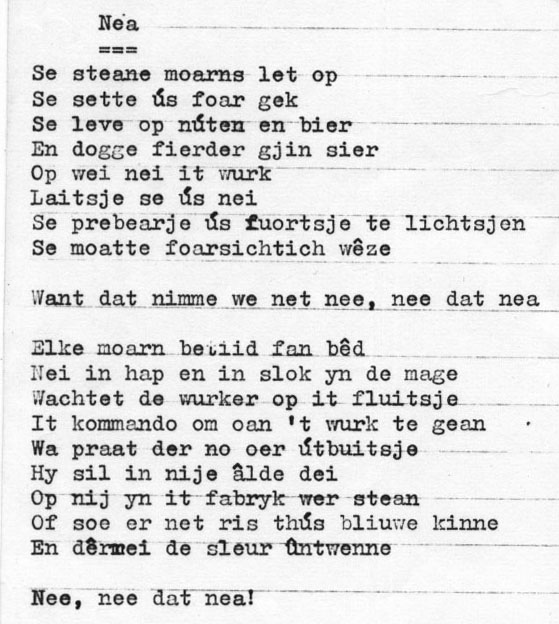 Nea
===
Se steane moarns let op
Se sette ús foar gek
Se leve op núten en bier
En dogge fierder gjin sier
Op wei nei it wurk
Laitsje se ús nei
Se prebearje ús fuortsje te lichtsjen
Se moatte foarsichtich wêze

Want dat nimme we net nee, nee dat nea

Elke moarn betiid fan bêd
Nei in hap en in slok yn de mage
Wachtet de wurker op it fluitsje
It kommando om oan 't wurk te gean
Wa praat der no oer útbuitsje
Hy sil in nije âlde dei
Op nij yn it fabryk wer stean
Of soe er net ris thús bliuwe kinne
En dêrmei de sleur ûntwenne

Nee, nee dat nea!